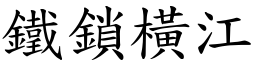 鐵鎖橫江